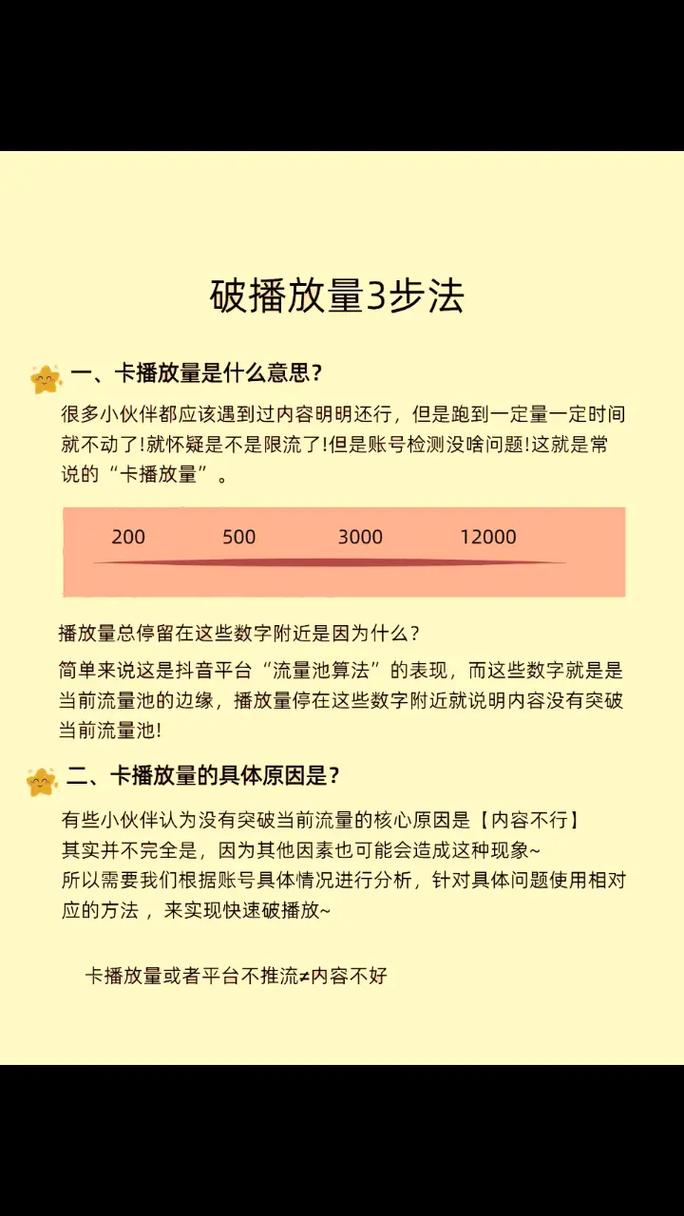 破播放量3步法

一、卡播放量是什么意思？

很多小伙伴都应该遇到过内容明明还行，但是跑到一定量一定时间就不动了!就怀疑是不是限流了!但是账号检测没啥问题!这就是常说的“卡播放量”。

200 500 3000 12000

播放量总停留在这些数字附近是因为什么？

简单来说这是抖音平台“流量池算法”的表现，而这些数字就是是当前流量池的边缘，播放量停在这些数字附近就说明内容没有突破当前流量池!

二、卡播放量的具体原因是？

有些小伙伴认为没有突破当前流量的核心原因是【内容不行】
其实并不完全是，因为其他因素也可能会造成这种现象~
所以需要我们根据账号具体情况进行分析，针对具体问题使用相对应的方法，来实现快速破播放~

卡播放量或者平台不推流≠内容不好